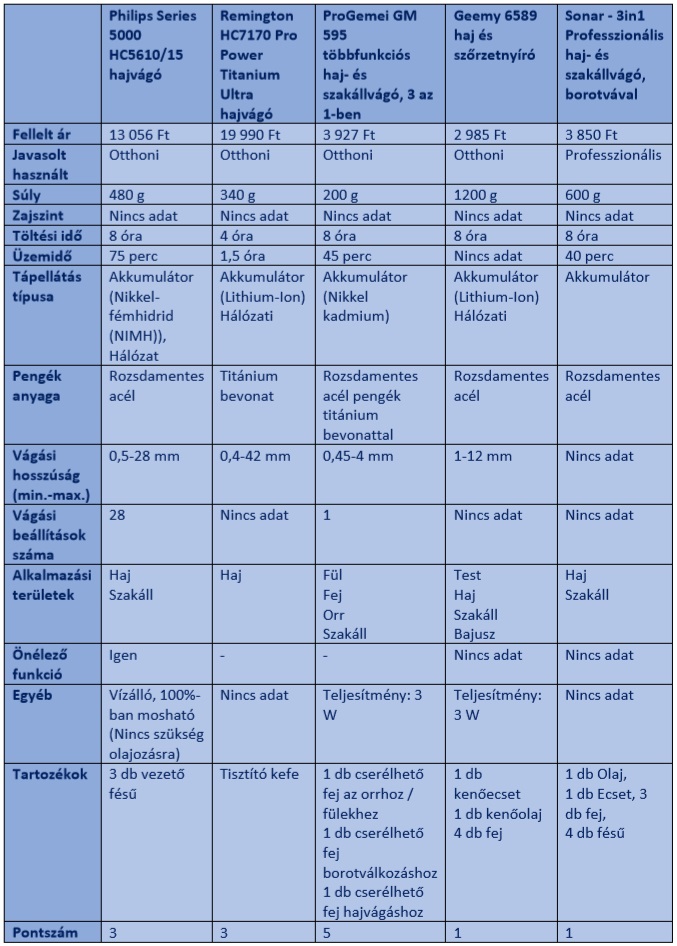 | | Philips Series 5000 HC5610/15 hajvágó | Remington HC7170 Pro Power Titanium Ultra hajvágó | ProGemei GM 595 többfunkciós haj- és szakállvágó, 3 az 1-ben | Geemy 6589 haj és szőrzetnyíró | Sonar - 3in1 Professzionális haj- és szakállvágó, borotvával |
|---|---|---|---|---|---|
| Fellelt ár | 13 056 Ft | 19 990 Ft | 3 927 Ft | 2 985 Ft | 3 850 Ft |
| Javasolt használt | Otthoni | Otthoni | Otthoni | Otthoni | Professzionális |
| Súly | 480 g | 340 g | 200 g | 1200 g | 600 g |
| Zajszint | Nincs adat | Nincs adat | Nincs adat | Nincs adat | Nincs adat |
| Töltési idő | 8 óra | 4 óra | 8 óra | 8 óra | 8 óra |
| Üzemidő | 75 perc | 1,5 óra | 45 perc | Nincs adat | 40 perc |
| Tápellátás típusa | Akkumulátor (Nikkel-fémhidrid (NIMH)), Hálózat | Akkumulátor (Lithium-Ion) Hálózati | Akkumulátor (Nikkel kadmium) | Akkumulátor (Lithium-Ion) Hálózati | Akkumulátor |
| Pengék anyaga | Rozsdamentes acél | Titánium bevonat | Rozsdamentes acél pengék titánium bevonattal | Rozsdamentes acél | Rozsdamentes acél |
| Vágási hosszúság (min.-max.) | 0,5-28 mm | 0,4-42 mm | 0,45-4 mm | 1-12 mm | Nincs adat |
| Vágási beállítások száma | 28 | Nincs adat | 1 | Nincs adat | Nincs adat |
| Alkalmazási területek | Haj Szakáll | Haj | Fül Fej Orr Szakáll | Test Haj Szakáll Bajusz | Haj Szakáll |
| Önélező funkció | Igen | - | - | Nincs adat | Nincs adat |
| Egyéb | Vízálló, 100%-ban mosható (Nincs szükség olajozásra) | Nincs adat | Teljesítmény: 3 W | Teljesítmény: 3 W | Nincs adat |
| Tartozékok | 3 db vezető fésű | Tisztító kefe | 1 db cserélhető fej az orrhoz / fülekhez 1 db cserélhető fej borotválkozáshoz 1 db cserélhető fej hajvágáshoz | 1 db kenőecset 1 db kenőolaj 4 db fej | 1 db Olaj, 1 db Ecset, 3 db fej, 4 db fésű |
| Pontszám | 3 | 3 | 5 | 1 | 1 |